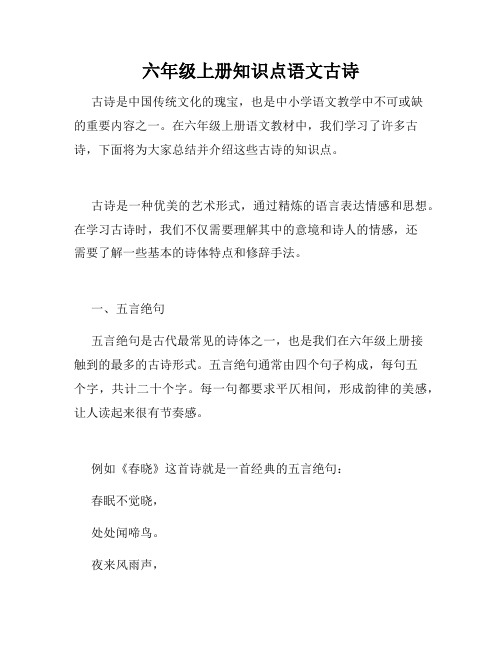 六年级上册知识点语文古诗

古诗是中国传统文化的瑰宝，也是中小学语文教学中不可或缺的重要内容之一。在六年级上册语文教材中，我们学习了许多古诗，下面将为大家总结并介绍这些古诗的知识点。

古诗是一种优美的艺术形式，通过精炼的语言表达情感和思想。在学习古诗时，我们不仅需要理解其中的意境和诗人的情感，还需要了解一些基本的诗体特点和修辞手法。

一、五言绝句

五言绝句是古代最常见的诗体之一，也是我们在六年级上册接触到的最多的古诗形式。五言绝句通常由四个句子构成，每句五个字，共计二十个字。每一句都要求平仄相间，形成韵律的美感，让人读起来很有节奏感。

例如《春晓》这首诗就是一首经典的五言绝句：

春眠不觉晓，

处处闻啼鸟。

夜来风雨声，